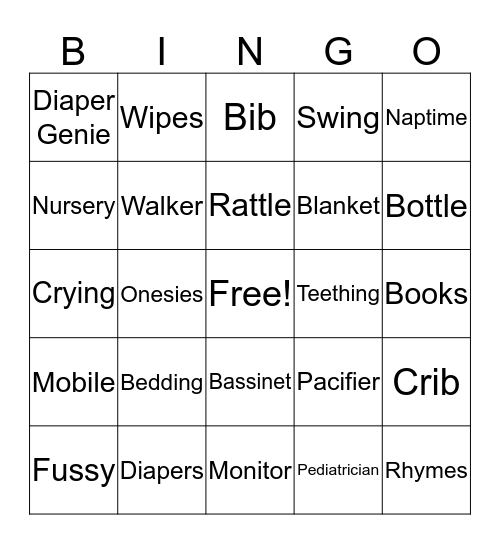 | B | I | N | G | O |
|---|---|---|---|---|
| Diaper Genie | Wipes | Bib | Swing | Naptime |
| Nursery | Walker | Rattle | Blanket | Bottle |
| Crying | Onesies | Free! | Teething | Books |
| Mobile | Bedding | Bassinet | Pacifier | Crib |
| Fussy | Diapers | Monitor | Pediatrician | Rhymes |